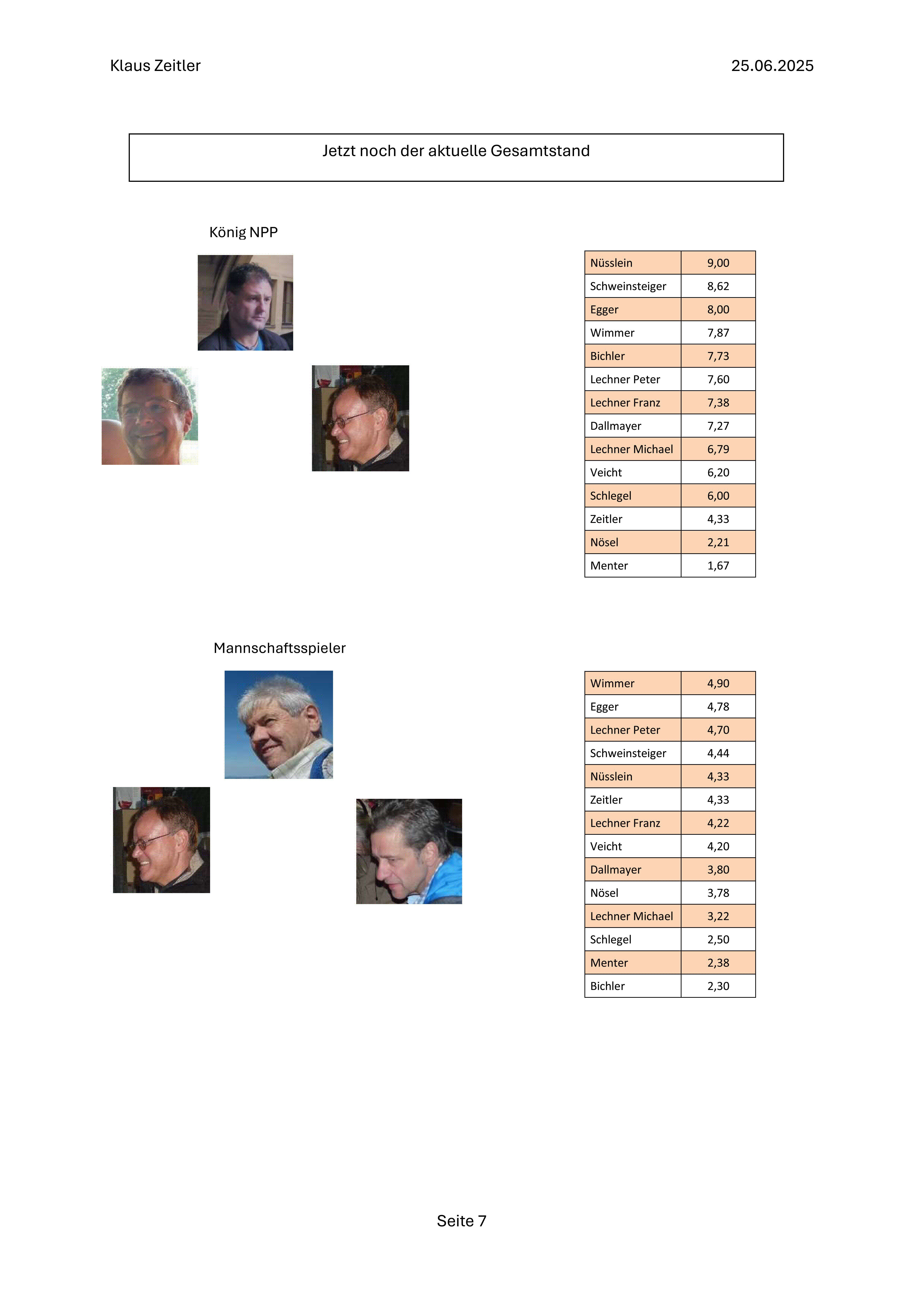 Klaus Zeitler 25.06.2025

Jetzt noch der aktuelle Gesamtstand

König NPP

| Nüsslein | 9,00 |
|---|---|
| Schweinsteiger | 8,62 |
| Egger | 8,00 |
| Wimmer | 7,87 |
| Bichler | 7,73 |
| Lechner Peter | 7,60 |
| Lechner Franz | 7,38 |
| Dallmayer | 7,27 |
| Lechner Michael | 6,79 |
| Veicht | 6,20 |
| Schlegel | 6,00 |
| Zeitler | 4,33 |
| Nösel | 2,21 |
| Menter | 1,67 |

Mannschaftsspieler

| Wimmer | 4,90 |
|---|---|
| Egger | 4,78 |
| Lechner Peter | 4,70 |
| Schweinsteiger | 4,44 |
| Nüsslein | 4,33 |
| Zeitler | 4,33 |
| Lechner Franz | 4,22 |
| Veicht | 4,20 |
| Dallmayer | 3,80 |
| Nösel | 3,78 |
| Lechner Michael | 3,22 |
| Schlegel | 2,50 |
| Menter | 2,38 |
| Bichler | 2,30 |

Seite 7